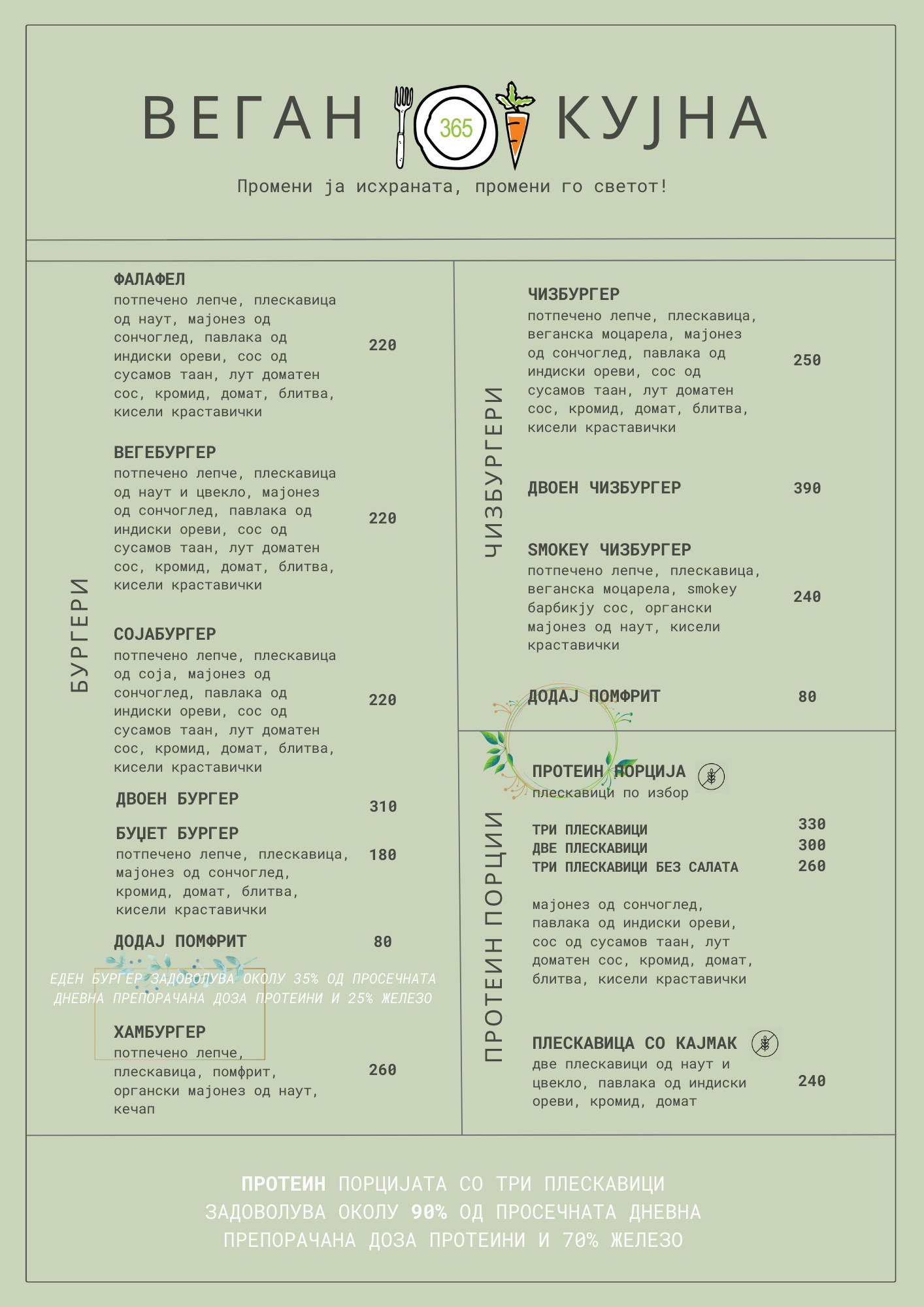 ВЕГАН 365 КУЈНА

Промени ја исхраната, промени го светот!

БУРГЕРИ

ФАЛАФЕЛ
потпечено лепче, плескавица од наут, мајонез од сончоглед, павлака од индиски ореви, сос од сусамов таан, лут доматен сос, кромид, домат, блитва, кисели краставички
220

ВЕГЕБУРГЕР
потпечено лепче, плескавица од наут и цвекло, мајонез од сончоглед, павлака од индиски ореви, сос од сусамов таан, лут доматен сос, кромид, домат, блитва, кисели краставички
220

СОЈАБУРГЕР
потпечено лепче, плескавица од соја, мајонез од сончоглед, павлака од индиски ореви, сос од сусамов таан, лут доматен сос, кромид, домат, блитва, кисели краставички
220

ДВОЕН БУРГЕР
310

БУЏЕТ БУРГЕР
потпечено лепче, плескавица, мајонез од сончоглед, кромид, домат, блитва, кисели краставички
180

ДОДАЈ ПОМФРИТ
80

ЕДЕН БУРГЕР ЗАДОВОЛУВА ОКОЛУ 35% ОД ПРОСЕЧНАТА ДНЕВНА ПРЕПОРАЧАНА ДОЗА ПРОТЕИНИ И 25% ЖЕЛЕЗО

ХАМБУРГЕР
потпечено лепче, плескавица, помфрит, органски мајонез од наут, кечап
260

ЧИЗБУРГЕРИ

ЧИЗБУРГЕР
потпечено лепче, плескавица, веганска моцарела, мајонез од сончоглед, павлака од индиски ореви, сос од сусамов таан, лут доматен сос, кромид, домат, блитва, кисели краставички
250

ДВОЕН ЧИЗБУРГЕР
390

SMOKEY ЧИЗБУРГЕР
потпечено лепче, плескавица, веганска моцарела, smokey барбикју сос, органски мајонез од наут, кисели краставички
240

ДОДАЈ ПОМФРИТ
80

ПРОТЕИН ПОРЦИИ

ПРОТЕИН ПОРЦИЈА
плескавици по избор

ТРИ ПЛЕСКАВИЦИ 330
ДВЕ ПЛЕСКАВИЦИ 300
ТРИ ПЛЕСКАВИЦИ БЕЗ САЛАТА 260

мајонез од сончоглед, павлака од индиски ореви, сос од сусамов таан, лут доматен сос, кромид, домат, блитва, кисели краставички

ПЛЕСКАВИЦА СО КАЈМАК
две плескавици од наут и цвекло, павлака од индиски ореви, кромид, домат
240

ПРОТЕИН ПОРЦИЈАТА СО ТРИ ПЛЕСКАВИЦИ ЗАДОВОЛУВА ОКОЛУ 90% ОД ПРОСЕЧНАТА ДНЕВНА ПРЕПОРАЧАНА ДОЗА ПРОТЕИНИ И 70% ЖЕЛЕЗО